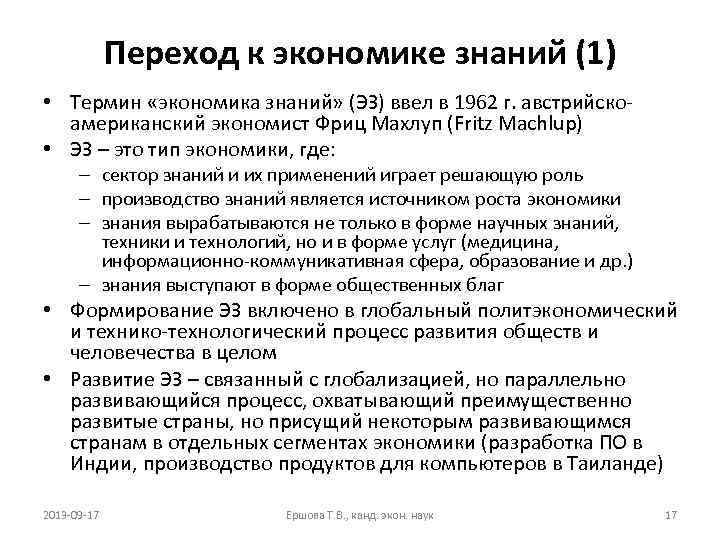 Переход к экономике знаний (1)

• Термин «экономика знаний» (ЭЗ) ввел в 1962 г. австрийско-американский экономист Фриц Махлуп (Fritz Machlup)
• ЭЗ – это тип экономики, где:
– сектор знаний и их применений играет решающую роль
– производство знаний является источником роста экономики
– знания вырабатываются не только в форме научных знаний, техники и технологий, но и в форме услуг (медицина, информационно-коммуникативная сфера, образование и др.)
– знания выступают в форме общественных благ
• Формирование ЭЗ включено в глобальный политэкономический и технико-технологический процесс развития обществ и человечества в целом
• Развитие ЭЗ – связанный с глобализацией, но параллельно развивающийся процесс, охватывающий преимущественно развитые страны, но присущий некоторым развивающимся странам в отдельных сегментах экономики (разработка ПО в Индии, производство продуктов для компьютеров в Таиланде)

2013-09-17 Ершова Т.В., канд. экон. наук 17